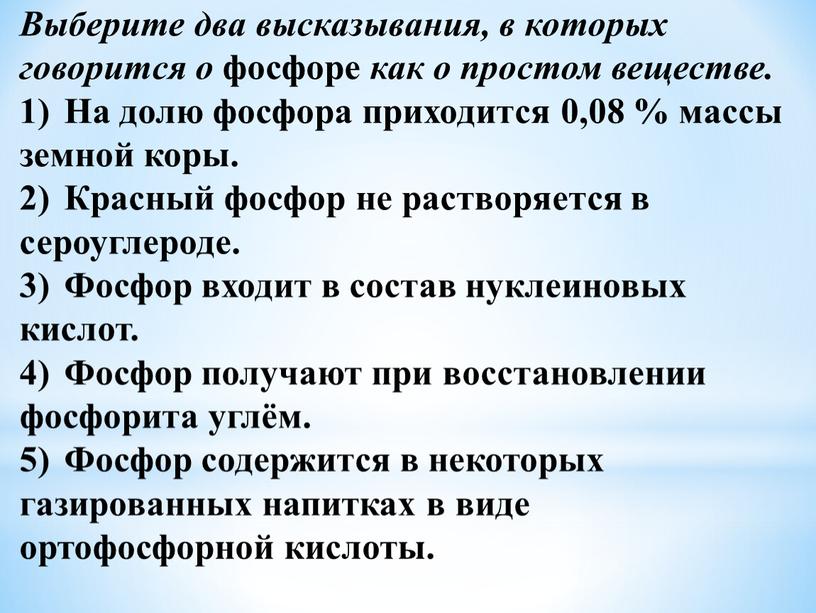 Выберите два высказывания, в которых говорится о фосфоре как о простом веществе.
1) На долю фосфора приходится 0,08 % массы земной коры.
2) Красный фосфор не растворяется в сероуглероде.
3) Фосфор входит в состав нуклеиновых кислот.
4) Фосфор получают при восстановлении фосфорита углём.
5) Фосфор содержится в некоторых газированных напитках в виде ортофосфорной кислоты.